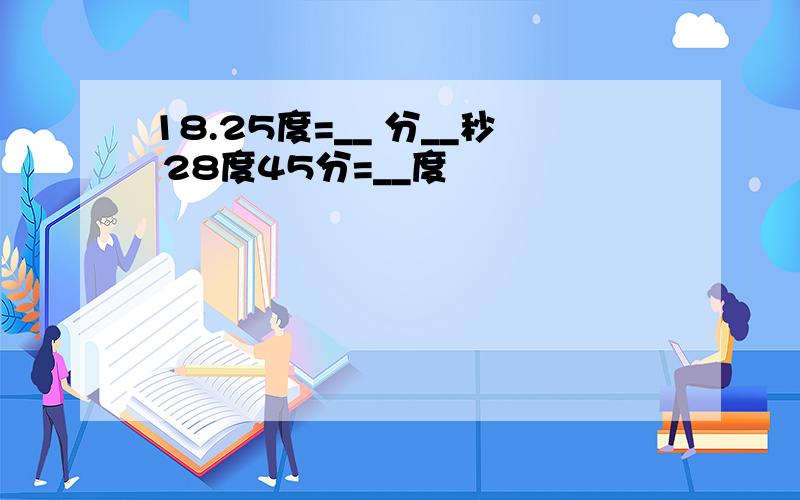 18.25度=__ 分__秒
28度45分=__度